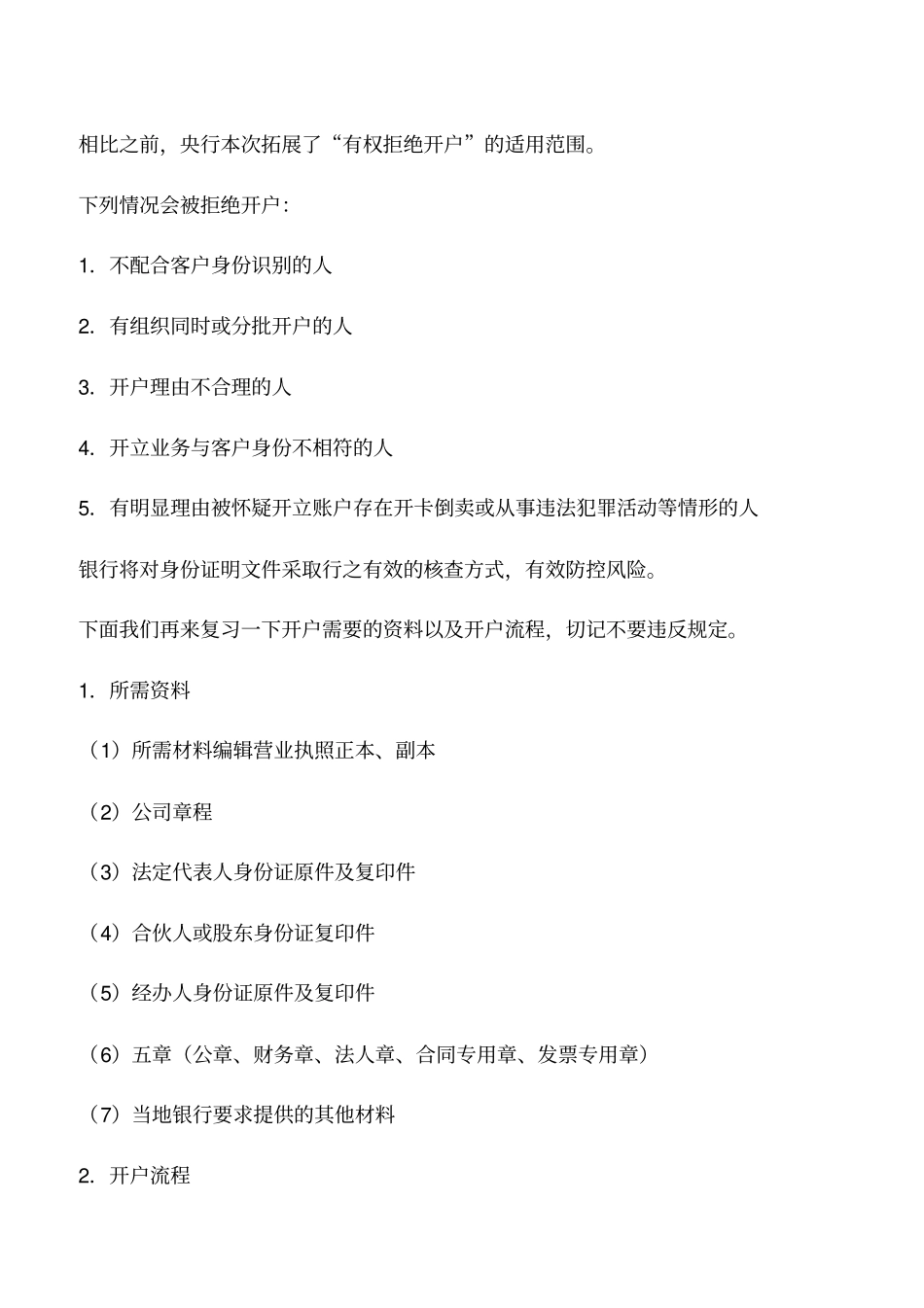 相比之前，央行本次拓展了“有权拒绝开户”的适用范围。

下列情况会被拒绝开户：

1. 不配合客户身份识别的人

2. 有组织同时或分批开户的人

3. 开户理由不合理的人

4. 开立业务与客户身份不相符的人

5. 有明显理由被怀疑开立账户存在开卡倒卖或从事违法犯罪活动等情形的人

银行将对身份证明文件采取行之有效的核查方式，有效防控风险。

下面我们再来复习一下开户需要的资料以及开户流程，切记不要违反规定。

1. 所需资料

（1）所需材料编辑营业执照正本、副本

（2）公司章程

（3）法定代表人身份证原件及复印件

（4）合伙人或股东身份证复印件

（5）经办人身份证原件及复印件

（6）五章（公章、财务章、法人章、合同专用章、发票专用章）

（7）当地银行要求提供的其他材料

2. 开户流程